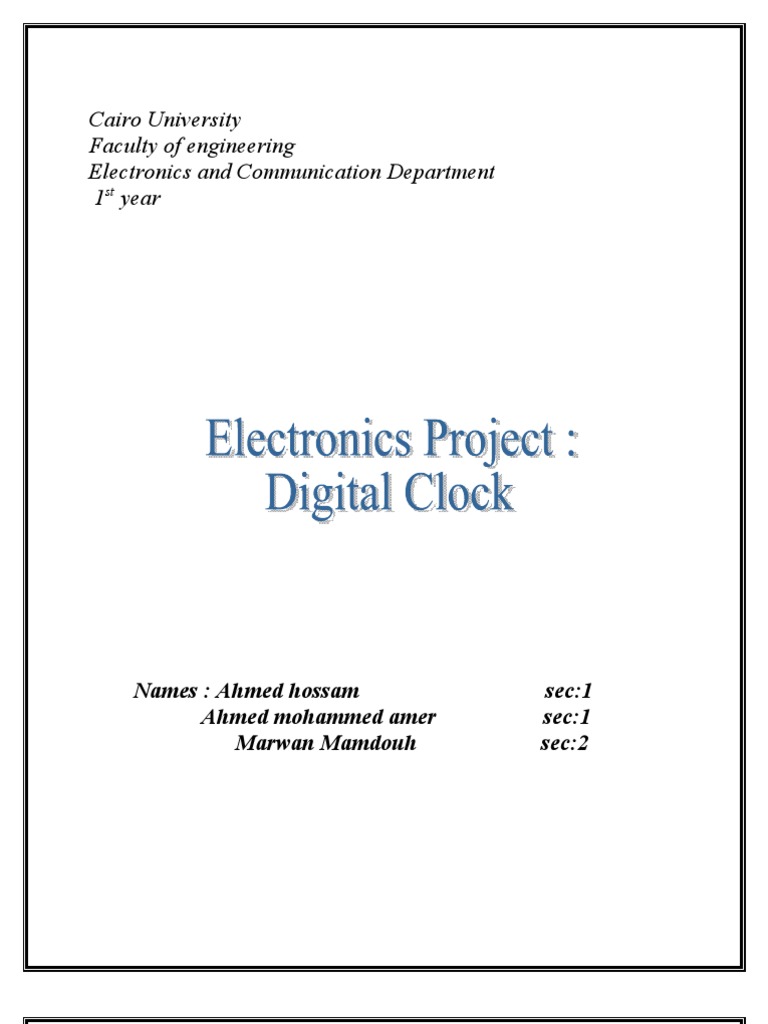 Cairo University
Faculty of engineering
Electronics and Communication Department
$1^{st}$ year

Electronics Project :
Digital Clock

Names : Ahmed hossam sec:1
Ahmed mohammed amer sec:1
Marwan Mamdouh sec:2